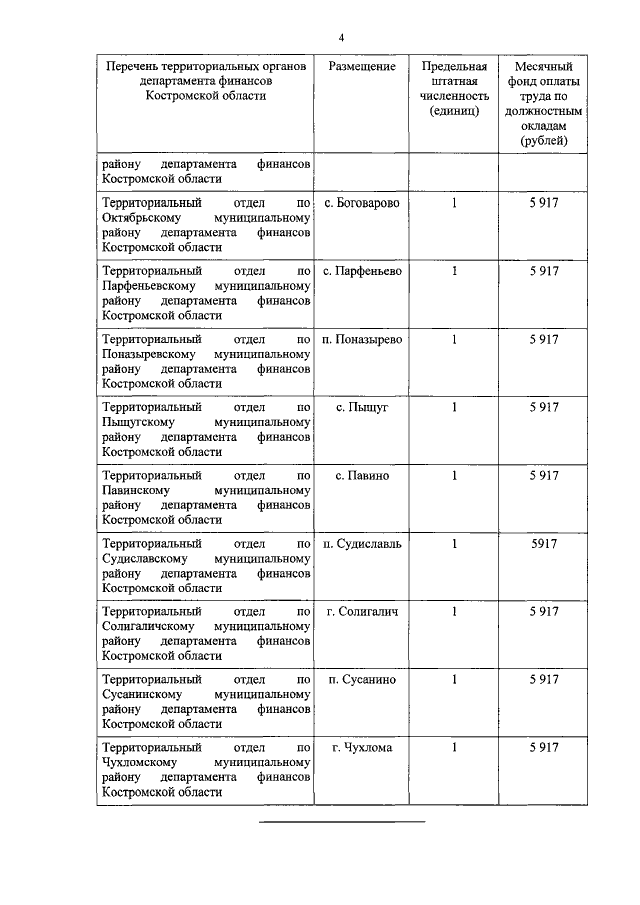 4

| Перечень территориальных органов департамента финансов Костромской области | Размещение | Предельная штатная численность (единиц) | Месячный фонд оплаты труда по должностным окладам (рублей) |
|---|---|---|---|
| району департамента финансов Костромской области | | | |
| Территориальный отдел по Октябрьскому муниципальному району департамента финансов Костромской области | с. Боговарово | 1 | 5 917 |
| Территориальный отдел по Парфеньевскому муниципальному району департамента финансов Костромской области | с. Парфеньево | 1 | 5 917 |
| Территориальный отдел по Поназыревскому муниципальному району департамента финансов Костромской области | п. Поназырево | 1 | 5 917 |
| Территориальный отдел по Пыщугскому муниципальному району департамента финансов Костромской области | с. Пыщуг | 1 | 5 917 |
| Территориальный отдел по Павинскому муниципальному району департамента финансов Костромской области | с. Павино | 1 | 5 917 |
| Территориальный отдел по Судиславскому муниципальному району департамента финансов Костромской области | п. Судиславль | 1 | 5917 |
| Территориальный отдел по Солигаличскому муниципальному району департамента финансов Костромской области | г. Солигалич | 1 | 5 917 |
| Территориальный отдел по Сусанинскому муниципальному району департамента финансов Костромской области | п. Сусанино | 1 | 5 917 |
| Территориальный отдел по Чухломскому муниципальному району департамента финансов Костромской области | г. Чухлома | 1 | 5 917 |